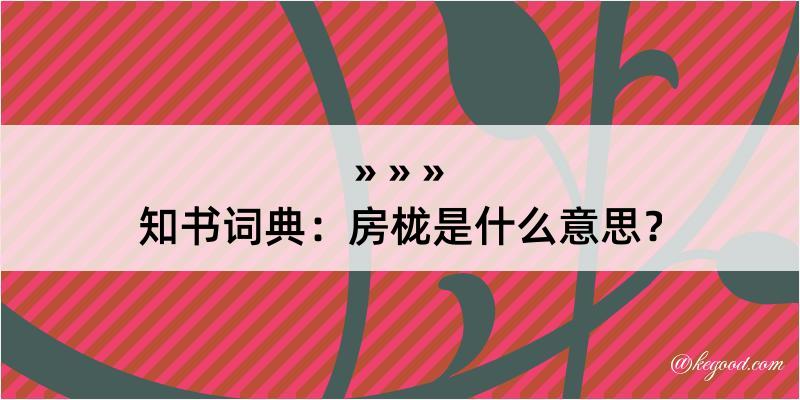 » » »
知书词典：房栊是什么意思？
@kegood.com